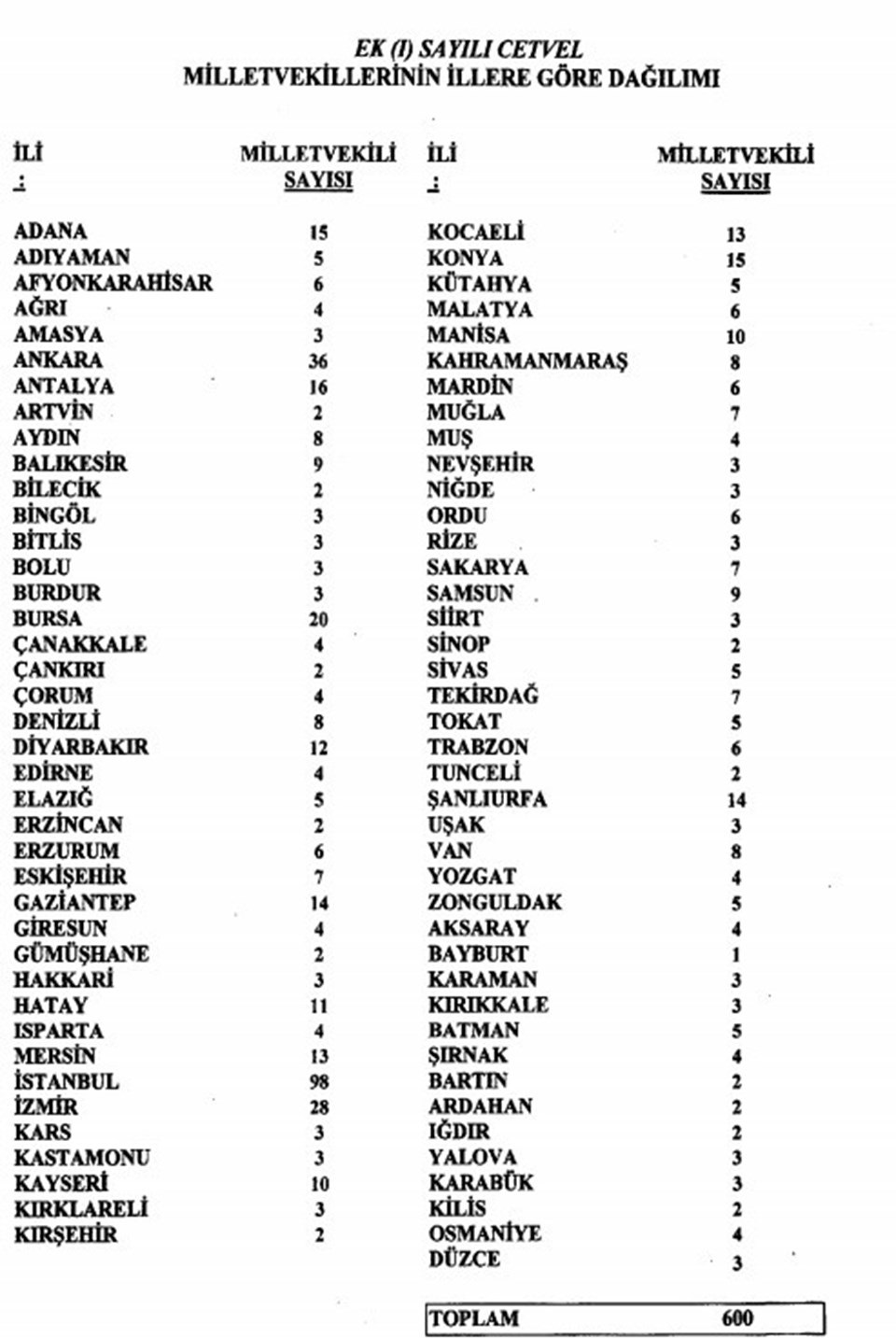 EK (I) SAYILI CETVEL
MİLLETVEKİLLERİNİN İLLERE GÖRE DAĞILIMI

| İLİ : | MİLLETVEKİLİ SAYISI |
|---|---|
| ADANA | 15 |
| ADIYAMAN | 5 |
| AFYONKARAHİSAR | 6 |
| AĞRI | 4 |
| AMASYA | 3 |
| ANKARA | 36 |
| ANTALYA | 16 |
| ARTVİN | 2 |
| AYDIN | 8 |
| BALIKESİR | 9 |
| BİLECİK | 2 |
| BİNGÖL | 3 |
| BİTLİS | 3 |
| BOLU | 3 |
| BURDUR | 3 |
| BURSA | 20 |
| ÇANAKKALE | 4 |
| ÇANKIRI | 2 |
| ÇORUM | 4 |
| DENİZLİ | 8 |
| DİYARBAKIR | 12 |
| EDİRNE | 4 |
| ELAZIĞ | 5 |
| ERZİNCAN | 2 |
| ERZURUM | 6 |
| ESKİŞEHİR | 7 |
| GAZİANTEP | 14 |
| GİRESUN | 4 |
| GÜMÜŞHANE | 2 |
| HAKKARİ | 3 |
| HATAY | 11 |
| ISPARTA | 4 |
| MERSİN | 13 |
| İSTANBUL | 98 |
| İZMİR | 28 |
| KARS | 3 |
| KASTAMONU | 3 |
| KAYSERİ | 10 |
| KIRKLARELİ | 3 |
| KIRŞEHİR | 2 |

| İLİ : | MİLLETVEKİLİ SAYISI |
|---|---|
| KOCAELİ | 13 |
| KONYA | 15 |
| KÜTAHYA | 5 |
| MALATYA | 6 |
| MANİSA | 10 |
| KAHRAMANMARAŞ | 8 |
| MARDİN | 6 |
| MUĞLA | 7 |
| MUŞ | 4 |
| NEVŞEHİR | 3 |
| NİĞDE | 3 |
| ORDU | 6 |
| RİZE | 3 |
| SAKARYA | 7 |
| SAMSUN | 9 |
| SİİRT | 3 |
| SİNOP | 2 |
| SİVAS | 5 |
| TEKİRDAĞ | 7 |
| TOKAT | 5 |
| TRABZON | 6 |
| TUNCELİ | 2 |
| ŞANLIURFA | 14 |
| UŞAK | 3 |
| VAN | 8 |
| YOZGAT | 4 |
| ZONGULDAK | 5 |
| AKSARAY | 4 |
| BAYBURT | 1 |
| KARAMAN | 3 |
| KIRIKKALE | 3 |
| BATMAN | 5 |
| ŞIRNAK | 4 |
| BARTIN | 2 |
| ARDAHAN | 2 |
| IĞDIR | 2 |
| YALOVA | 3 |
| KARABÜK | 3 |
| KİLİS | 2 |
| OSMANİYE | 4 |
| DÜZCE | 3 |
| TOPLAM | 600 |